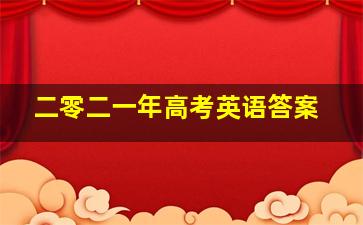 二零二一年高考英语答案